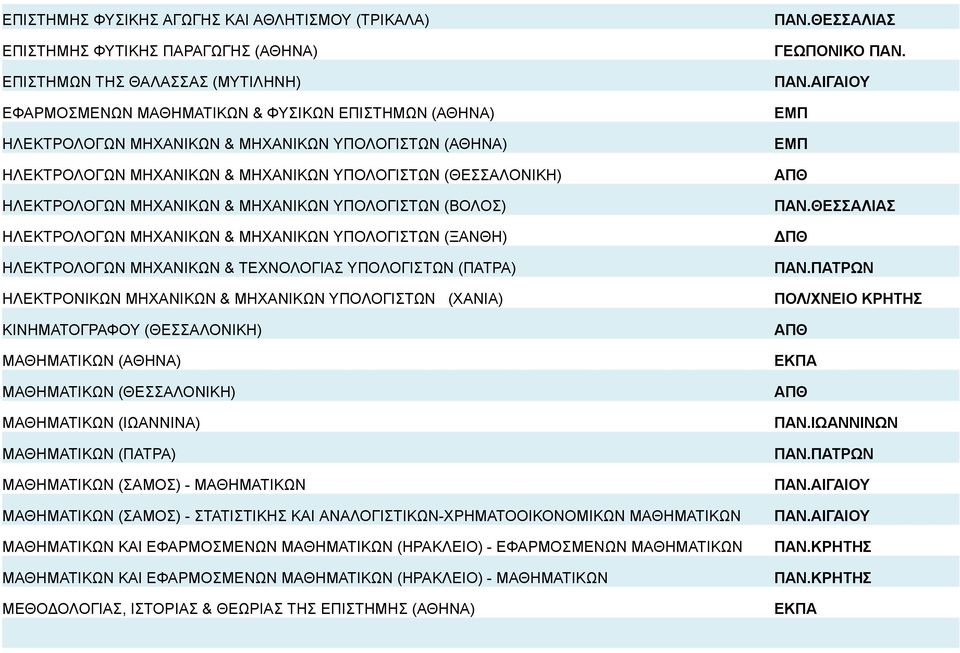 | | |
|---|---|
| ΕΠΙΣΤΗΜΗΣ ΦΥΣΙΚΗΣ ΑΓΩΓΗΣ ΚΑΙ ΑΘΛΗΤΙΣΜΟΥ (ΤΡΙΚΑΛΑ) | ΠΑΝ.ΘΕΣΣΑΛΙΑΣ |
| ΕΠΙΣΤΗΜΗΣ ΦΥΤΙΚΗΣ ΠΑΡΑΓΩΓΗΣ (ΑΘΗΝΑ) | ΓΕΩΠΟΝΙΚΟ ΠΑΝ. |
| ΕΠΙΣΤΗΜΩΝ ΤΗΣ ΘΑΛΑΣΣΑΣ (ΜΥΤΙΛΗΝΗ) | ΠΑΝ.ΑΙΓΑΙΟΥ |
| ΕΦΑΡΜΟΣΜΕΝΩΝ ΜΑΘΗΜΑΤΙΚΩΝ & ΦΥΣΙΚΩΝ ΕΠΙΣΤΗΜΩΝ (ΑΘΗΝΑ) | ΕΜΠ |
| ΗΛΕΚΤΡΟΛΟΓΩΝ ΜΗΧΑΝΙΚΩΝ & ΜΗΧΑΝΙΚΩΝ ΥΠΟΛΟΓΙΣΤΩΝ (ΑΘΗΝΑ) | ΕΜΠ |
| ΗΛΕΚΤΡΟΛΟΓΩΝ ΜΗΧΑΝΙΚΩΝ & ΜΗΧΑΝΙΚΩΝ ΥΠΟΛΟΓΙΣΤΩΝ (ΘΕΣΣΑΛΟΝΙΚΗ) | ΑΠΘ |
| ΗΛΕΚΤΡΟΛΟΓΩΝ ΜΗΧΑΝΙΚΩΝ & ΜΗΧΑΝΙΚΩΝ ΥΠΟΛΟΓΙΣΤΩΝ (ΒΟΛΟΣ) | ΠΑΝ.ΘΕΣΣΑΛΙΑΣ |
| ΗΛΕΚΤΡΟΛΟΓΩΝ ΜΗΧΑΝΙΚΩΝ & ΜΗΧΑΝΙΚΩΝ ΥΠΟΛΟΓΙΣΤΩΝ (ΞΑΝΘΗ) | ΔΠΘ |
| ΗΛΕΚΤΡΟΛΟΓΩΝ ΜΗΧΑΝΙΚΩΝ & ΤΕΧΝΟΛΟΓΙΑΣ ΥΠΟΛΟΓΙΣΤΩΝ (ΠΑΤΡΑ) | ΠΑΝ.ΠΑΤΡΩΝ |
| ΗΛΕΚΤΡΟΝΙΚΩΝ ΜΗΧΑΝΙΚΩΝ & ΜΗΧΑΝΙΚΩΝ ΥΠΟΛΟΓΙΣΤΩΝ (ΧΑΝΙΑ) | ΠΟΛ/ΧΝΕΙΟ ΚΡΗΤΗΣ |
| ΚΙΝΗΜΑΤΟΓΡΑΦΟΥ (ΘΕΣΣΑΛΟΝΙΚΗ) | ΑΠΘ |
| ΜΑΘΗΜΑΤΙΚΩΝ (ΑΘΗΝΑ) | ΕΚΠΑ |
| ΜΑΘΗΜΑΤΙΚΩΝ (ΘΕΣΣΑΛΟΝΙΚΗ) | ΑΠΘ |
| ΜΑΘΗΜΑΤΙΚΩΝ (ΙΩΑΝΝΙΝΑ) | ΠΑΝ.ΙΩΑΝΝΙΝΩΝ |
| ΜΑΘΗΜΑΤΙΚΩΝ (ΠΑΤΡΑ) | ΠΑΝ.ΠΑΤΡΩΝ |
| ΜΑΘΗΜΑΤΙΚΩΝ (ΣΑΜΟΣ) - ΜΑΘΗΜΑΤΙΚΩΝ | ΠΑΝ.ΑΙΓΑΙΟΥ |
| ΜΑΘΗΜΑΤΙΚΩΝ (ΣΑΜΟΣ) - ΣΤΑΤΙΣΤΙΚΗΣ ΚΑΙ ΑΝΑΛΟΓΙΣΤΙΚΩΝ-ΧΡΗΜΑΤΟΟΙΚΟΝΟΜΙΚΩΝ ΜΑΘΗΜΑΤΙΚΩΝ | ΠΑΝ.ΑΙΓΑΙΟΥ |
| ΜΑΘΗΜΑΤΙΚΩΝ ΚΑΙ ΕΦΑΡΜΟΣΜΕΝΩΝ ΜΑΘΗΜΑΤΙΚΩΝ (ΗΡΑΚΛΕΙΟ) - ΕΦΑΡΜΟΣΜΕΝΩΝ ΜΑΘΗΜΑΤΙΚΩΝ | ΠΑΝ.ΚΡΗΤΗΣ |
| ΜΑΘΗΜΑΤΙΚΩΝ ΚΑΙ ΕΦΑΡΜΟΣΜΕΝΩΝ ΜΑΘΗΜΑΤΙΚΩΝ (ΗΡΑΚΛΕΙΟ) - ΜΑΘΗΜΑΤΙΚΩΝ | ΠΑΝ.ΚΡΗΤΗΣ |
| ΜΕΘΟΔΟΛΟΓΙΑΣ, ΙΣΤΟΡΙΑΣ & ΘΕΩΡΙΑΣ ΤΗΣ ΕΠΙΣΤΗΜΗΣ (ΑΘΗΝΑ) | ΕΚΠΑ |